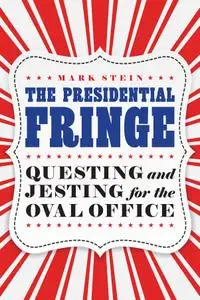 MARK STEIN

THE PRESIDENTIAL FRINGE

QUESTING and JESTING for the OVAL OFFICE